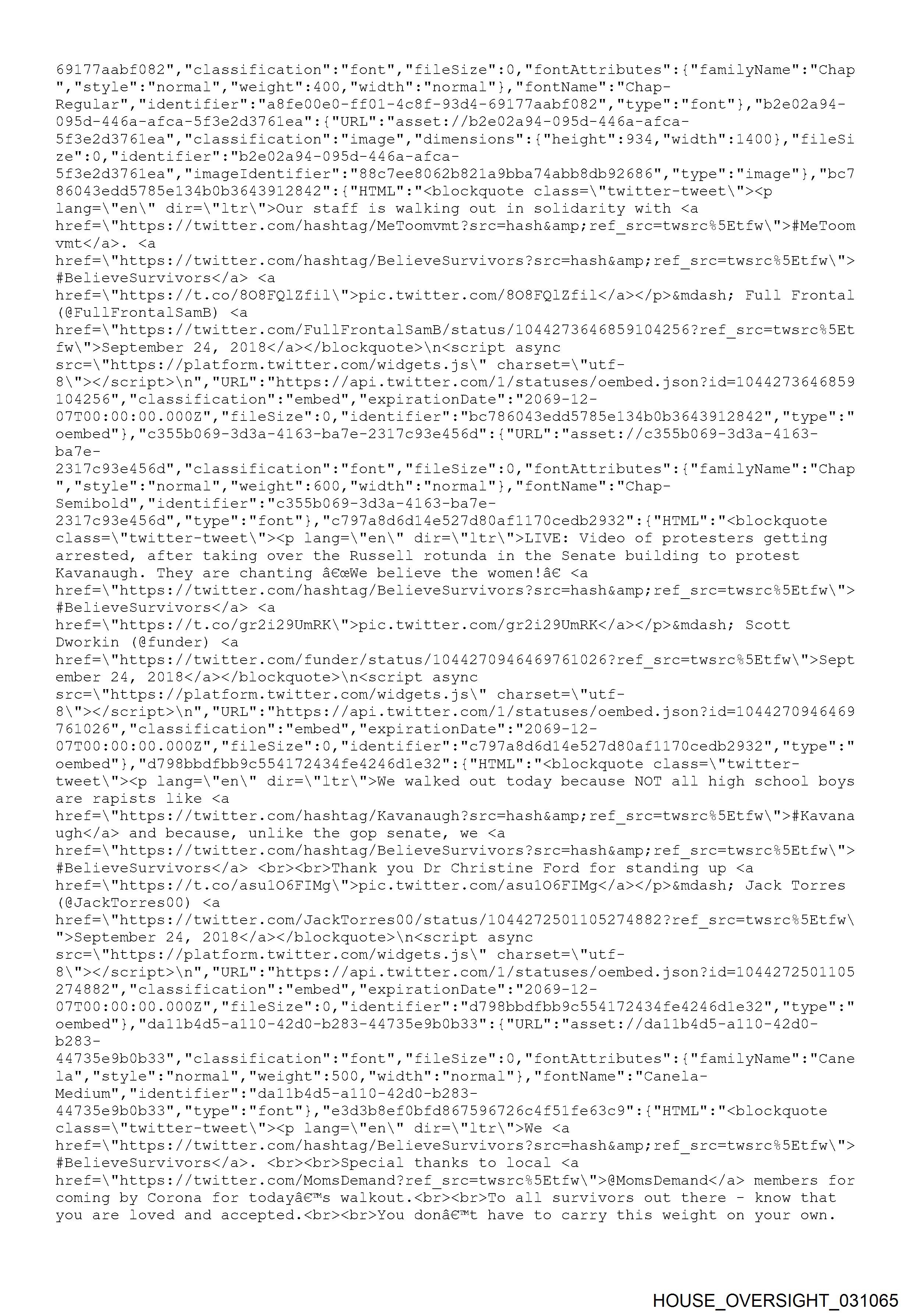 69177aabf082","classification":"font","fileSize":0,"fontAttributes":{"familyName":"Chap","style":"normal","weight":400,"width":"normal"},"fontName":"Chap-Regular","identifier":"a8fe00e0-ff01-4c8f-93d4-69177aabf082","type":"font"},"b2e02a94-095d-446a-afca-5f3e2d3761ea":{"URL":"asset://b2e02a94-095d-446a-afca-5f3e2d3761ea","classification":"image","dimensions":{"height":934,"width":1400},"fileSize":0,"identifier":"b2e02a94-095d-446a-afca-5f3e2d3761ea","imageIdentifier":"88c7ee8062b821a9bba74abb8db92686","type":"image"},"bc786043edd5785e134b0b3643912842":{"HTML":"<blockquote class=\"twitter-tweet\"><p lang=\"en\" dir=\"ltr\">Our staff is walking out in solidarity with <a href=\"https://twitter.com/hashtag/MeToomvmt?src=hash&amp;ref_src=twsrc%5Etfw\">#MeToomvmt</a>. <a href=\"https://twitter.com/hashtag/BelieveSurvivors?src=hash&amp;ref_src=twsrc%5Etfw\">#BelieveSurvivors</a> <a href=\"https://t.co/8O8FQlZfil\">pic.twitter.com/8O8FQlZfil</a></p>&mdash; Full Frontal (@FullFrontalSamB) <a href=\"https://twitter.com/FullFrontalSamB/status/1044273646859104256?ref_src=twsrc%5Etfw\">September 24, 2018</a></blockquote>\n<script async src=\"https://platform.twitter.com/widgets.js\" charset=\"utf-8\"></script>\n","URL":"https://api.twitter.com/1/statuses/oembed.json?id=1044273646859104256","classification":"embed","expirationDate":"2069-12-07T00:00:00.000Z","fileSize":0,"identifier":"bc786043edd5785e134b0b3643912842","type":"oembed"},"c355b069-3d3a-4163-ba7e-2317c93e456d":{"URL":"asset://c355b069-3d3a-4163-ba7e-2317c93e456d","classification":"font","fileSize":0,"fontAttributes":{"familyName":"Chap","style":"normal","weight":600,"width":"normal"},"fontName":"Chap-Semibold","identifier":"c355b069-3d3a-4163-ba7e-2317c93e456d","type":"font"},"c797a8d6d14e527d80af1170cedb2932":{"HTML":"<blockquote class=\"twitter-tweet\"><p lang=\"en\" dir=\"ltr\">LIVE: Video of protesters getting arrested, after taking over the Russell rotunda in the Senate building to protest Kavanaugh. They are chanting â€œWe believe the women!â€ <a href=\"https://twitter.com/hashtag/BelieveSurvivors?src=hash&amp;ref_src=twsrc%5Etfw\">#BelieveSurvivors</a> <a href=\"https://t.co/gr2i29UmRK\">pic.twitter.com/gr2i29UmRK</a></p>&mdash; Scott Dworkin (@funder) <a href=\"https://twitter.com/funder/status/1044270946469761026?ref_src=twsrc%5Etfw\">September 24, 2018</a></blockquote>\n<script async src=\"https://platform.twitter.com/widgets.js\" charset=\"utf-8\"></script>\n","URL":"https://api.twitter.com/1/statuses/oembed.json?id=1044270946469761026","classification":"embed","expirationDate":"2069-12-07T00:00:00.000Z","fileSize":0,"identifier":"c797a8d6d14e527d80af1170cedb2932","type":"oembed"},"d798bbdfbb9c554172434fe4246d1e32":{"HTML":"<blockquote class=\"twitter-tweet\"><p lang=\"en\" dir=\"ltr\">We walked out today because NOT all high school boys are rapists like <a href=\"https://twitter.com/hashtag/Kavanaugh?src=hash&amp;ref_src=twsrc%5Etfw\">#Kavanaugh</a> and because, unlike the gop senate, we <a href=\"https://twitter.com/hashtag/BelieveSurvivors?src=hash&amp;ref_src=twsrc%5Etfw\">#BelieveSurvivors</a> <br><br>Thank you Dr Christine Ford for standing up <a href=\"https://t.co/asu1O6FIMg\">pic.twitter.com/asu1O6FIMg</a></p>&mdash; Jack Torres (@JackTorres00) <a href=\"https://twitter.com/JackTorres00/status/1044272501105274882?ref_src=twsrc%5Etfw\">September 24, 2018</a></blockquote>\n<script async src=\"https://platform.twitter.com/widgets.js\" charset=\"utf-8\"></script>\n","URL":"https://api.twitter.com/1/statuses/oembed.json?id=1044272501105274882","classification":"embed","expirationDate":"2069-12-07T00:00:00.000Z","fileSize":0,"identifier":"d798bbdfbb9c554172434fe4246d1e32","type":"oembed"},"da11b4d5-a110-42d0-b283-44735e9b0b33":{"URL":"asset://da11b4d5-a110-42d0-b283-44735e9b0b33","classification":"font","fileSize":0,"fontAttributes":{"familyName":"Canela","style":"normal","weight":500,"width":"normal"},"fontName":"Canela-Medium","identifier":"da11b4d5-a110-42d0-b283-44735e9b0b33","type":"font"},"e3d3b8ef0bfd867596726c4f51fe63c9":{"HTML":"<blockquote class=\"twitter-tweet\"><p lang=\"en\" dir=\"ltr\">We <a href=\"https://twitter.com/hashtag/BelieveSurvivors?src=hash&amp;ref_src=twsrc%5Etfw\">#BelieveSurvivors</a>. <br><br>Special thanks to local <a href=\"https://twitter.com/MomsDemand?ref_src=twsrc%5Etfw\">@MomsDemand</a> members for coming by Corona for todayâ€™s walkout.<br><br>To all survivors out there - know that you are loved and accepted.<br><br>You donâ€™t have to carry this weight on your own.

HOUSE_OVERSIGHT_031065